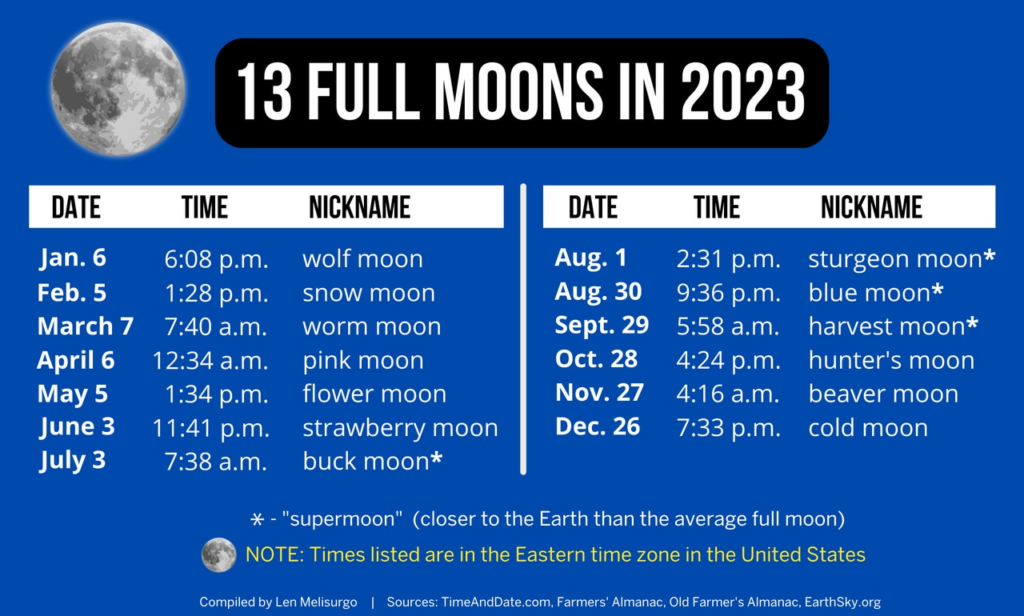 13 FULL MOONS IN 2023

| DATE | TIME | NICKNAME |
|---|---|---|
| Jan. 6 | 6:08 p.m. | wolf moon |
| Feb. 5 | 1:28 p.m. | snow moon |
| March 7 | 7:40 a.m. | worm moon |
| April 6 | 12:34 a.m. | pink moon |
| May 5 | 1:34 p.m. | flower moon |
| June 3 | 11:41 p.m. | strawberry moon |
| July 3 | 7:38 a.m. | buck moon* |

| DATE | TIME | NICKNAME |
|---|---|---|
| Aug. 1 | 2:31 p.m. | sturgeon moon* |
| Aug. 30 | 9:36 p.m. | blue moon* |
| Sept. 29 | 5:58 a.m. | harvest moon* |
| Oct. 28 | 4:24 p.m. | hunter's moon |
| Nov. 27 | 4:16 a.m. | beaver moon |
| Dec. 26 | 7:33 p.m. | cold moon |

* - "supermoon" (closer to the Earth than the average full moon)

NOTE: Times listed are in the Eastern time zone in the United States

Compiled by Len Melisurgo | Sources: TimeAndDate.com, Farmers' Almanac, Old Farmer's Almanac, EarthSky.org